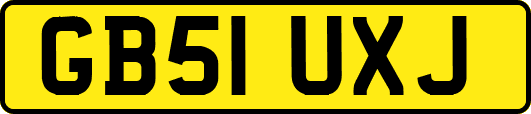 GB51 UXJ